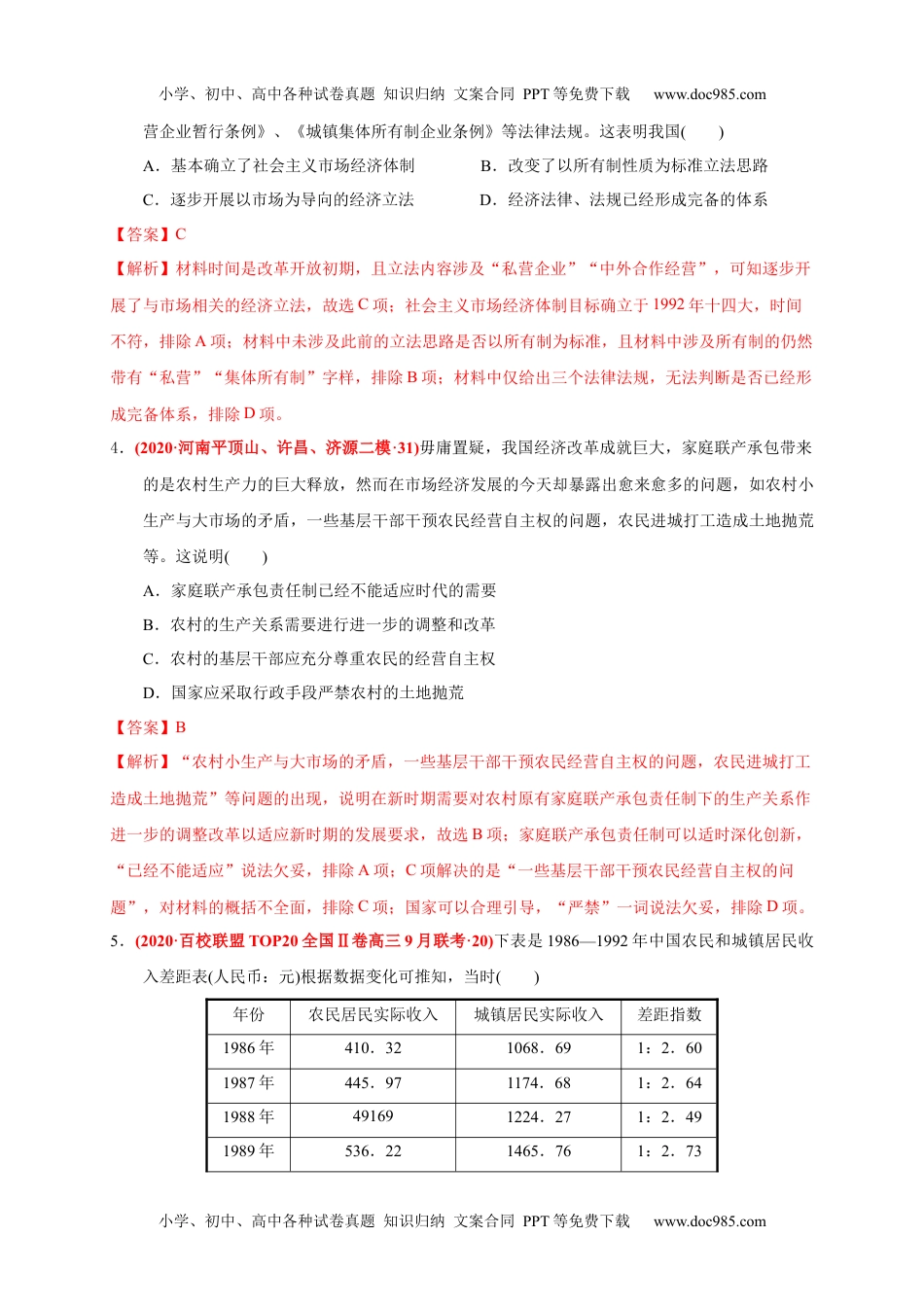 小学、初中、高中各种试卷真题 知识归纳 文案合同 PPT 等免费下载 www.doc985.com

营企业暂行条例》、《城镇集体所有制企业条例》等法律法规。这表明我国(　　)

A．基本确立了社会主义市场经济体制

B．改变了以所有制性质为标准立法思路

C．逐步开展以市场为导向的经济立法

D．经济法律、法规已经形成完备的体系

【答案】C

【解析】材料时间是改革开放初期，且立法内容涉及“私营企业”“中外合作经营”，可知逐步开展了与市场相关的经济立法，故选 C 项；社会主义市场经济体制目标确立于 1992 年十四大，时间不符，排除 A 项；材料中未涉及此前的立法思路是否以所有制为标准，且材料中涉及所有制的仍然带有“私营”“集体所有制”字样，排除 B 项；材料中仅给出三个法律法规，无法判断是否已经形成完备体系，排除 D 项。

4．(2020·河南平顶山、许昌、济源二模·31)毋庸置疑，我国经济改革成就巨大，家庭联产承包带来的是农村生产力的巨大释放，然而在市场经济发展的今天却暴露出愈来愈多的问题，如农村小生产与大市场的矛盾，一些基层干部干预农民经营自主权的问题，农民进城打工造成土地抛荒等。这说明(　　)

A．家庭联产承包责任制已经不能适应时代的需要

B．农村的生产关系需要进行进一步的调整和改革

C．农村的基层干部应充分尊重农民的经营自主权

D．国家应采取行政手段严禁农村的土地抛荒

【答案】B

【解析】“农村小生产与大市场的矛盾，一些基层干部干预农民经营自主权的问题，农民进城打工造成土地抛荒”等问题的出现，说明在新时期需要对农村原有家庭联产承包责任制下的生产关系作进一步的调整改革以适应新时期的发展要求，故选 B 项；家庭联产承包责任制可以适时深化创新，“已经不能适应”说法欠妥，排除 A 项；C 项解决的是“一些基层干部干预农民经营自主权的问题”，对材料的概括不全面，排除 C 项；国家可以合理引导，“严禁”一词说法欠妥，排除 D 项。

5．(2020·百校联盟 TOP20 全国Ⅱ卷高三 9 月联考·20)下表是 1986—1992 年中国农民和城镇居民收入差距表(人民币：元)根据数据变化可推知，当时(　　)

| 年份 | 农民居民实际收入 | 城镇居民实际收入 | 差距指数 |
|---|---|---|---|
| 1986 年 | 410．32 | 1068．69 | 1：2．60 |
| 1987 年 | 445．97 | 1174．68 | 1：2．64 |
| 1988 年 | 49169 | 1224．27 | 1：2．49 |
| 1989 年 | 536．22 | 1465．76 | 1：2．73 |

小学、初中、高中各种试卷真题 知识归纳 文案合同 PPT 等免费下载 www.doc985.com